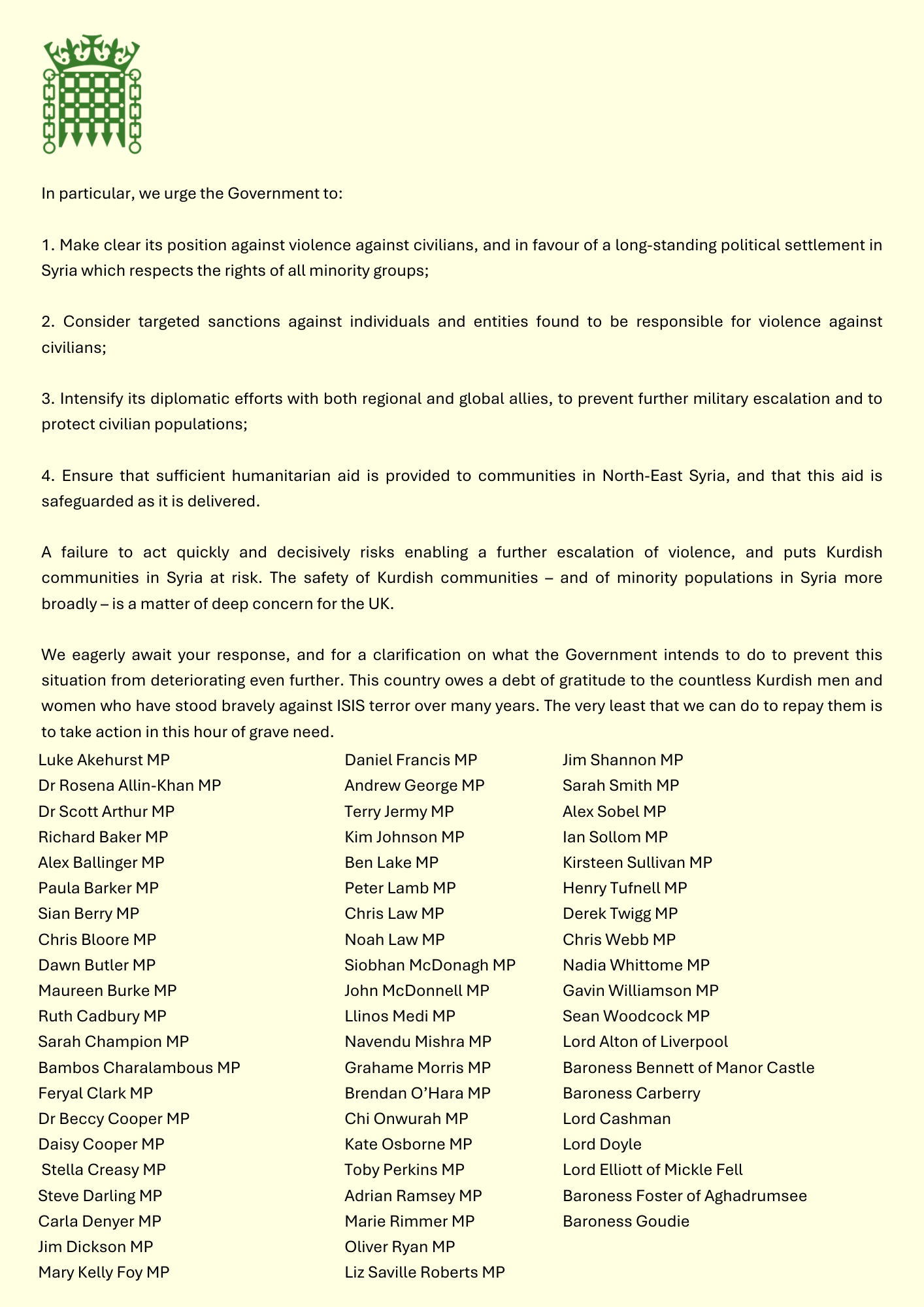 In particular, we urge the Government to:

1. Make clear its position against violence against civilians, and in favour of a long-standing political settlement in Syria which respects the rights of all minority groups;

2. Consider targeted sanctions against individuals and entities found to be responsible for violence against civilians;

3. Intensify its diplomatic efforts with both regional and global allies, to prevent further military escalation and to protect civilian populations;

4. Ensure that sufficient humanitarian aid is provided to communities in North-East Syria, and that this aid is safeguarded as it is delivered.

A failure to act quickly and decisively risks enabling a further escalation of violence, and puts Kurdish communities in Syria at risk. The safety of Kurdish communities – and of minority populations in Syria more broadly – is a matter of deep concern for the UK.

We eagerly await your response, and for a clarification on what the Government intends to do to prevent this situation from deteriorating even further. This country owes a debt of gratitude to the countless Kurdish men and women who have stood bravely against ISIS terror over many years. The very least that we can do to repay them is to take action in this hour of grave need.

Luke Akehurst MP
Dr Rosena Allin-Khan MP
Dr Scott Arthur MP
Richard Baker MP
Alex Ballinger MP
Paula Barker MP
Sian Berry MP
Chris Bloore MP
Dawn Butler MP
Maureen Burke MP
Ruth Cadbury MP
Sarah Champion MP
Bambos Charalambous MP
Feryal Clark MP
Dr Beccy Cooper MP
Daisy Cooper MP
Stella Creasy MP
Steve Darling MP
Carla Denyer MP
Jim Dickson MP
Mary Kelly Foy MP

Daniel Francis MP
Andrew George MP
Terry Jermy MP
Kim Johnson MP
Ben Lake MP
Peter Lamb MP
Chris Law MP
Noah Law MP
Siobhan McDonagh MP
John McDonnell MP
Llinos Medi MP
Navendu Mishra MP
Grahame Morris MP
Brendan O'Hara MP
Chi Onwurah MP
Kate Osborne MP
Toby Perkins MP
Adrian Ramsey MP
Marie Rimmer MP
Oliver Ryan MP
Liz Saville Roberts MP

Jim Shannon MP
Sarah Smith MP
Alex Sobel MP
Ian Sollom MP
Kirsteen Sullivan MP
Henry Tufnell MP
Derek Twigg MP
Chris Webb MP
Nadia Whittome MP
Gavin Williamson MP
Sean Woodcock MP
Lord Alton of Liverpool
Baroness Bennett of Manor Castle
Baroness Carberry
Lord Cashman
Lord Doyle
Lord Elliott of Mickle Fell
Baroness Foster of Aghadrumsee
Baroness Goudie